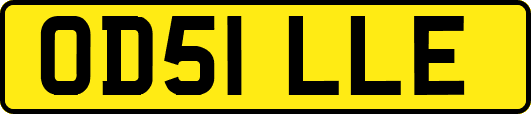 OD51 LLE